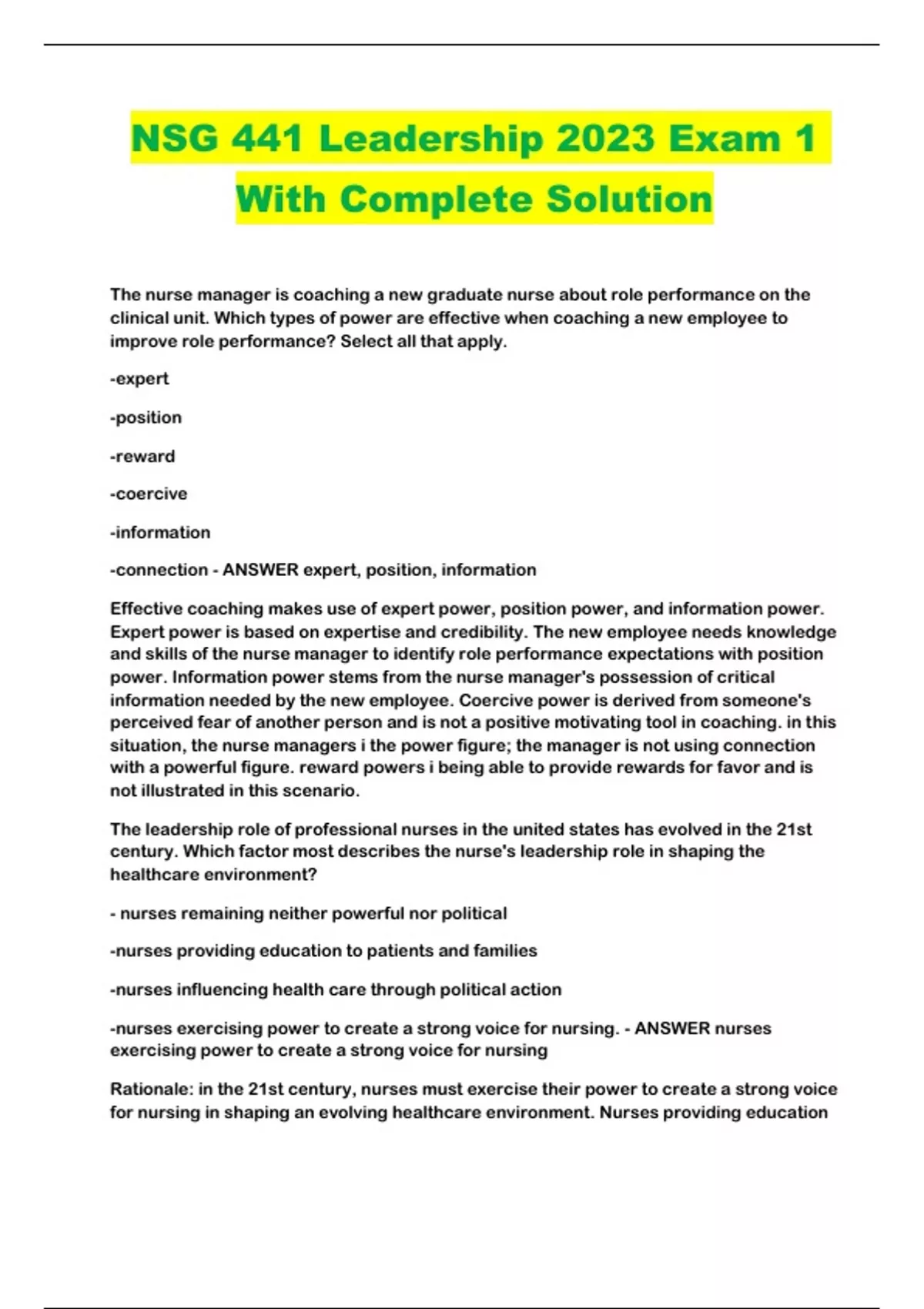 NSG 441 Leadership 2023 Exam 1 With Complete Solution

The nurse manager is coaching a new graduate nurse about role performance on the clinical unit. Which types of power are effective when coaching a new employee to improve role performance? Select all that apply.

-expert

-position

-reward

-coercive

-information

-connection - ANSWER expert, position, information

Effective coaching makes use of expert power, position power, and information power. Expert power is based on expertise and credibility. The new employee needs knowledge and skills of the nurse manager to identify role performance expectations with position power. Information power stems from the nurse manager's possession of critical information needed by the new employee. Coercive power is derived from someone's perceived fear of another person and is not a positive motivating tool in coaching. in this situation, the nurse managers i the power figure; the manager is not using connection with a powerful figure. reward powers i being able to provide rewards for favor and is not illustrated in this scenario.

The leadership role of professional nurses in the united states has evolved in the 21st century. Which factor most describes the nurse's leadership role in shaping the healthcare environment?

- nurses remaining neither powerful nor political

-nurses providing education to patients and families

-nurses influencing health care through political action

-nurses exercising power to create a strong voice for nursing. - ANSWER nurses exercising power to create a strong voice for nursing

Rationale: in the 21st century, nurses must exercise their power to create a strong voice for nursing in shaping an evolving healthcare environment. Nurses providing education